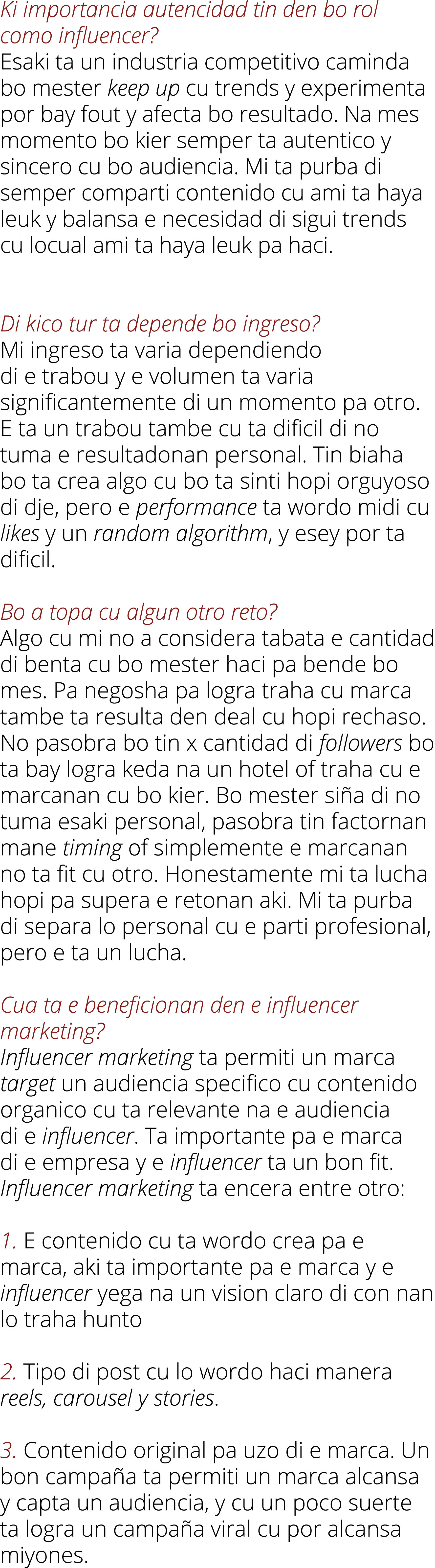 Ki importancia autencidad tin den bo rol como influencer?
Esaki ta un industria competitivo caminda bo mester keep up cu trends y experimenta por bay fout y afecta bo resultado. Na mes momento bo kier semper ta autentico y sincero cu bo audiencia. Mi ta purba di semper comparti contenido cu ami ta haya leuk y balansa e necesidad di sigui trends cu locual ami ta haya leuk pa haci.

Di kico tur ta depende bo ingreso?
Mi ingreso ta varia dependiendo di e trabou y e volumen ta varia significantemente di un momento pa otro. E ta un trabou tambe cu ta dificil di no tuma e resultadonan personal. Tin biaha bo ta crea algo cu bo ta sinti hopi orguyoso di dje, pero e performance ta wordo midi cu likes y un random algorithm, y esey por ta dificil.

Bo a topa cu algun otro reto?
Algo cu mi no a considera tabata e cantidad di benta cu bo mester haci pa bende bo mes. Pa negosha pa logra traha cu marca tambe ta resulta den deal cu hopi rechaso. No pasobra bo tin x cantidad di followers bo ta bay logra keda na un hotel of traha cu e marcanan cu bo kier. Bo mester siña di no tuma esaki personal, pasobra tin factornan mane timing of simplemente e marcanan no ta fit cu otro. Honestamente mi ta lucha hopi pa supera e retonan aki. Mi ta purba di separa lo personal cu e parti profesional, pero e ta un lucha.

Cua ta e beneficionan den e influencer marketing?
Influencer marketing ta permiti un marca target un audiencia specifico cu contenido organico cu ta relevante na e audiencia di e influencer. Ta importante pa e marca di e empresa y e influencer ta un bon fit. Influencer marketing ta encera entre otro:

1. E contenido cu ta wordo crea pa e marca, aki ta importante pa e marca y e influencer yega na un vision claro di con nan lo traha hunto

2. Tipo di post cu lo wordo haci manera reels, carousel y stories.

3. Contenido original pa uzo di e marca. Un bon campaña ta permiti un marca alcansa y capta un audiencia, y cu un poco suerte ta logra un campaña viral cu por alcansa miyones.